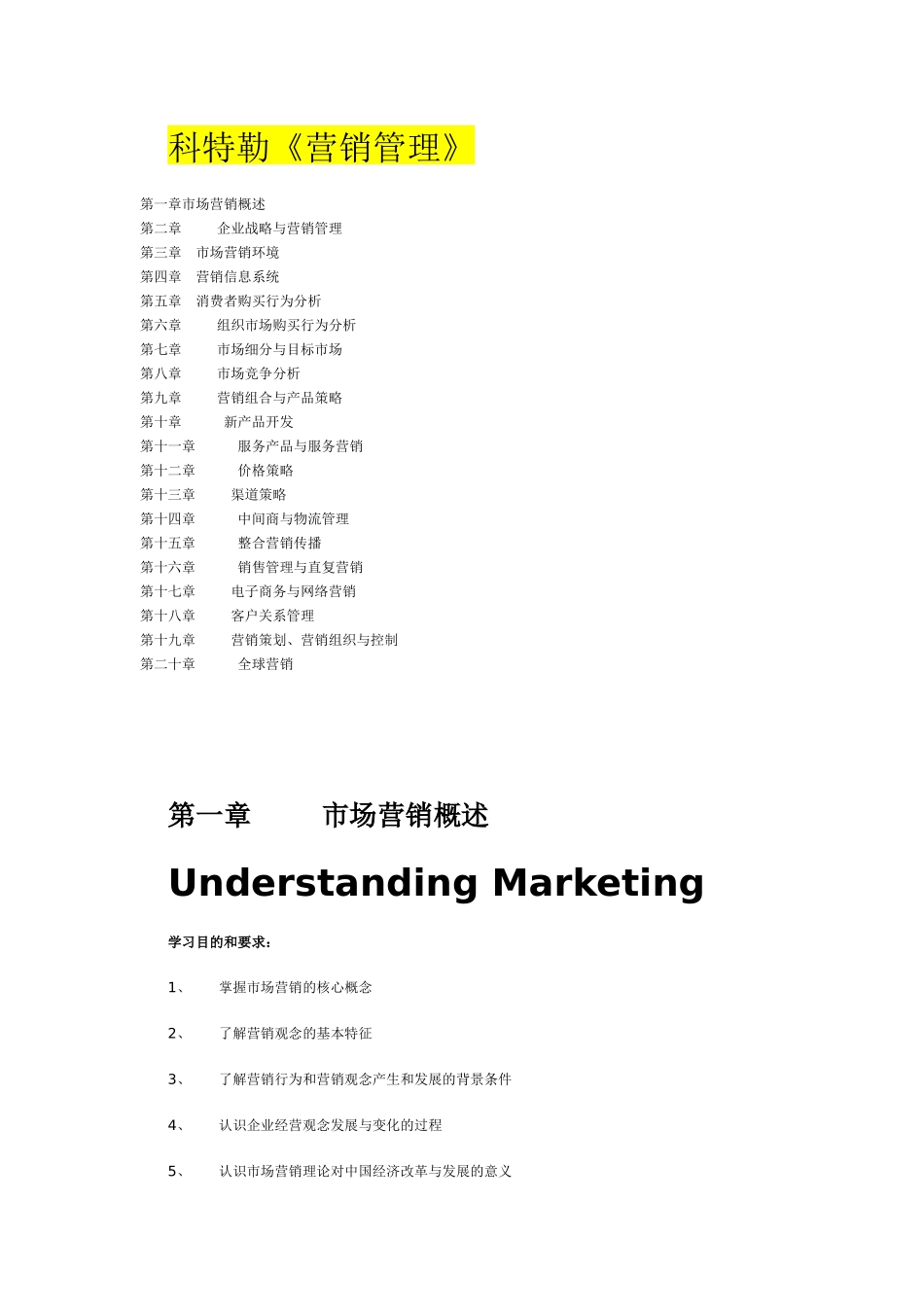 科特勒《营销管理》

第一章市场营销概述
第二章 企业战略与营销管理
第三章 市场营销环境
第四章 营销信息系统
第五章 消费者购买行为分析
第六章 组织市场购买行为分析
第七章 市场细分与目标市场
第八章 市场竞争分析
第九章 营销组合与产品策略
第十章 新产品开发
第十一章 服务产品与服务营销
第十二章 价格策略
第十三章 渠道策略
第十四章 中间商与物流管理
第十五章 整合营销传播
第十六章 销售管理与直复营销
第十七章 电子商务与网络营销
第十八章 客户关系管理
第十九章 营销策划、营销组织与控制
第二十章 全球营销

第一章 市场营销概述

Understanding Marketing

学习目的和要求：

1、 掌握市场营销的核心概念

2、 了解营销观念的基本特征

3、 了解营销行为和营销观念产生和发展的背景条件

4、 认识企业经营观念发展与变化的过程

5、 认识市场营销理论对中国经济改革与发展的意义